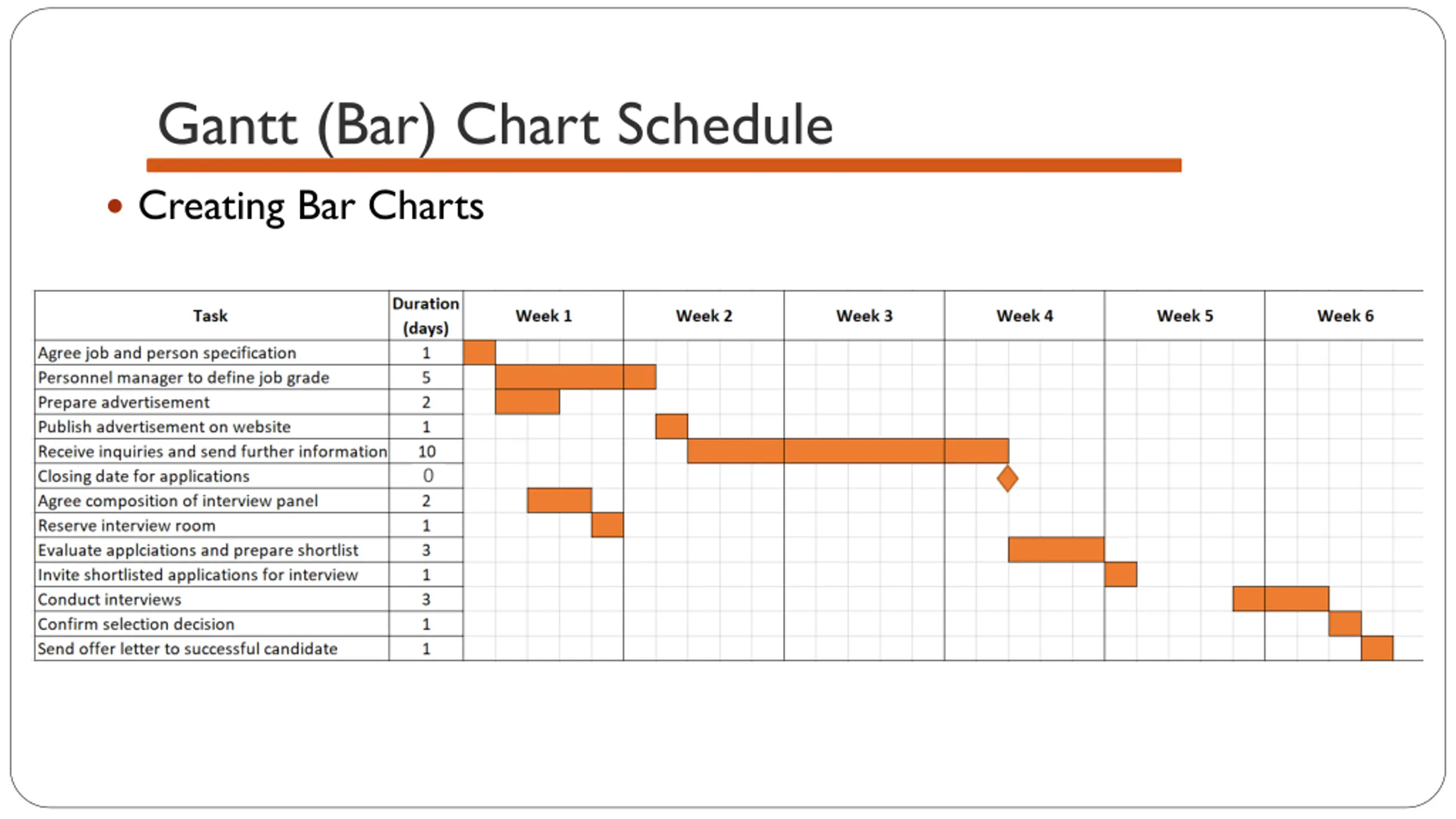 Gantt (Bar) Chart Schedule

• Creating Bar Charts

| Task | Duration (days) | Week 1 | Week 2 | Week 3 | Week 4 | Week 5 | Week 6 |
|---|---|---|---|---|---|---|---|
| Agree job and person specification | 1 | | | | | | |
| Personnel manager to define job grade | 5 | | | | | | |
| Prepare advertisement | 2 | | | | | | |
| Publish advertisement on website | 1 | | | | | | |
| Receive inquiries and send further information | 10 | | | | | | |
| Closing date for applications | 0 | | | | | | |
| Agree composition of interview panel | 2 | | | | | | |
| Reserve interview room | 1 | | | | | | |
| Evaluate applciations and prepare shortlist | 3 | | | | | | |
| Invite shortlisted applications for interview | 1 | | | | | | |
| Conduct interviews | 3 | | | | | | |
| Confirm selection decision | 1 | | | | | | |
| Send offer letter to successful candidate | 1 | | | | | | |